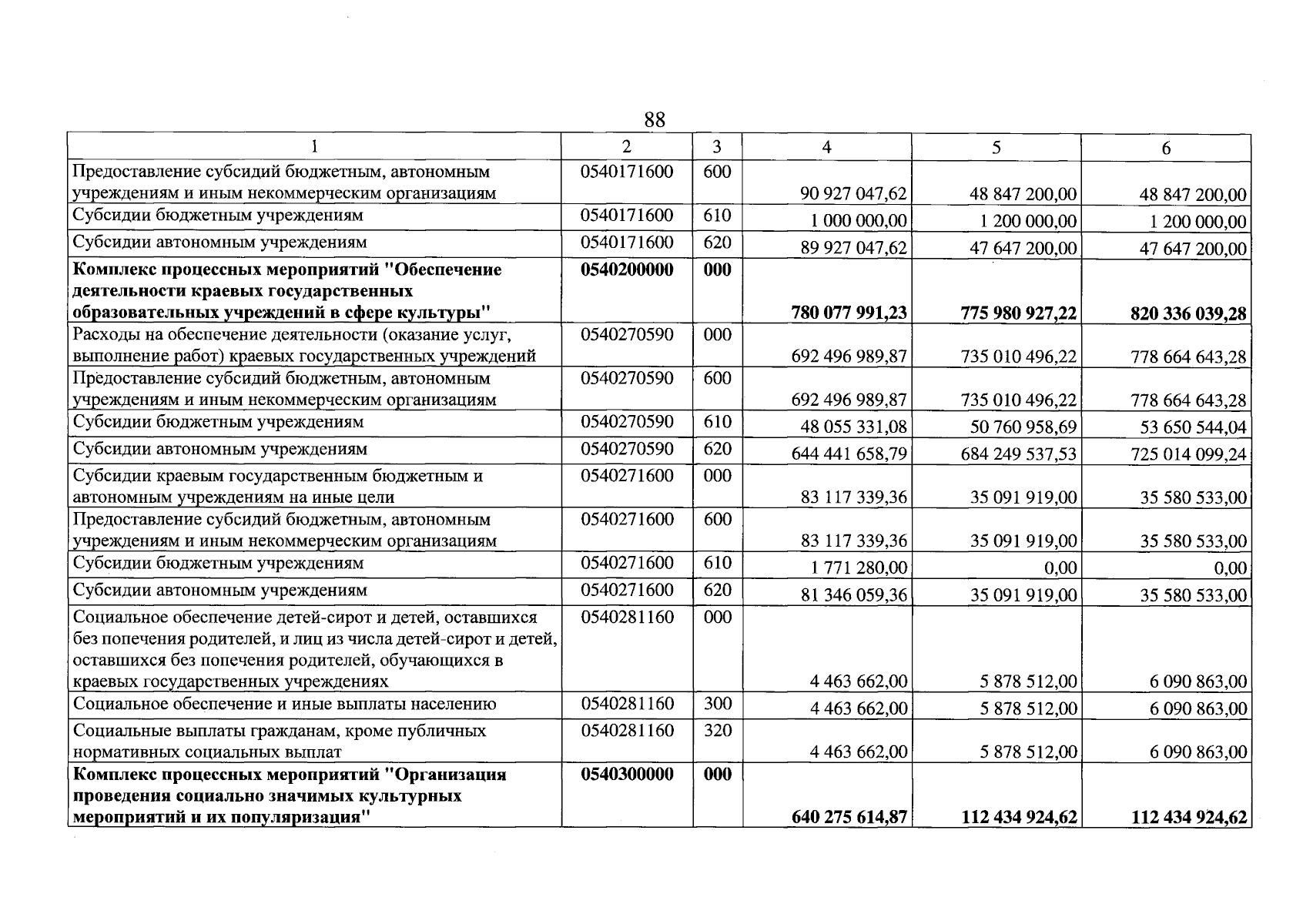 88

| 1 | 2 | 3 | 4 | 5 | 6 |
|---|---|---|---|---|---|
| Предоставление субсидий бюджетным, автономным учреждениям и иным некоммерческим организациям | 0540171600 | 600 | 90 927 047,62 | 48 847 200,00 | 48 847 200,00 |
| Субсидии бюджетным учреждениям | 0540171600 | 610 | 1 000 000,00 | 1 200 000,00 | 1 200 000,00 |
| Субсидии автономным учреждениям | 0540171600 | 620 | 89 927 047,62 | 47 647 200,00 | 47 647 200,00 |
| Комплекс процессных мероприятий "Обеспечение деятельности краевых государственных образовательных учреждений в сфере культуры" | 0540200000 | 000 | 780 077 991,23 | 775 980 927,22 | 820 336 039,28 |
| Расходы на обеспечение деятельности (оказание услуг, выполнение работ) краевых государственных учреждений | 0540270590 | 000 | 692 496 989,87 | 735 010 496,22 | 778 664 643,28 |
| Предоставление субсидий бюджетным, автономным учреждениям и иным некоммерческим организациям | 0540270590 | 600 | 692 496 989,87 | 735 010 496,22 | 778 664 643,28 |
| Субсидии бюджетным учреждениям | 0540270590 | 610 | 48 055 331,08 | 50 760 958,69 | 53 650 544,04 |
| Субсидии автономным учреждениям | 0540270590 | 620 | 644 441 658,79 | 684 249 537,53 | 725 014 099,24 |
| Субсидии краевым государственным бюджетным и автономным учреждениям на иные цели | 0540271600 | 000 | 83 117 339,36 | 35 091 919,00 | 35 580 533,00 |
| Предоставление субсидий бюджетным, автономным учреждениям и иным некоммерческим организациям | 0540271600 | 600 | 83 117 339,36 | 35 091 919,00 | 35 580 533,00 |
| Субсидии бюджетным учреждениям | 0540271600 | 610 | 1 771 280,00 | 0,00 | 0,00 |
| Субсидии автономным учреждениям | 0540271600 | 620 | 81 346 059,36 | 35 091 919,00 | 35 580 533,00 |
| Социальное обеспечение детей-сирот и детей, оставшихся без попечения родителей, и лиц из числа детей-сирот и детей, оставшихся без попечения родителей, обучающихся в краевых государственных учреждениях | 0540281160 | 000 | 4 463 662,00 | 5 878 512,00 | 6 090 863,00 |
| Социальное обеспечение и иные выплаты населению | 0540281160 | 300 | 4 463 662,00 | 5 878 512,00 | 6 090 863,00 |
| Социальные выплаты гражданам, кроме публичных нормативных социальных выплат | 0540281160 | 320 | 4 463 662,00 | 5 878 512,00 | 6 090 863,00 |
| Комплекс процессных мероприятий "Организация проведения социально значимых культурных мероприятий и их популяризация" | 0540300000 | 000 | 640 275 614,87 | 112 434 924,62 | 112 434 924,62 |